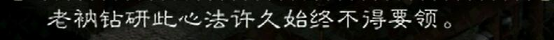 老衲钻研此心法许久始终不得要领。